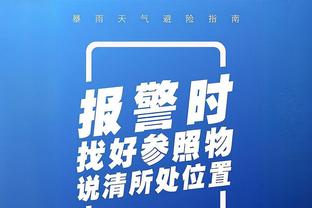 暴雨天气避险指南

报警时
找好参照物
说清所处位置